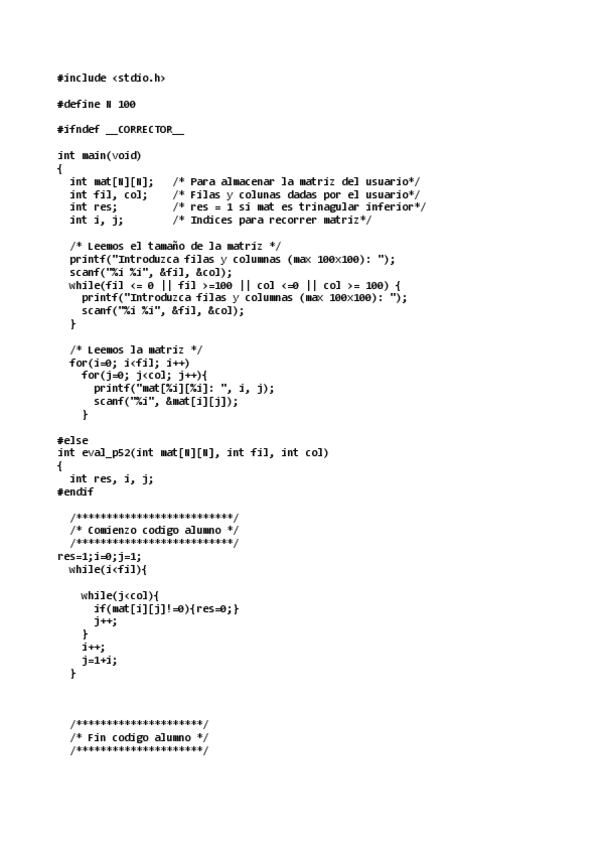 #include <stdio.h>

#define N 100

#ifndef __CORRECTOR__

int main(void)
{
  int mat[N][N];   /* Para almacenar la matriz del usuario*/
  int fil, col;    /* Filas y colunas dadas por el usuario*/
  int res;         /* res = 1 si mat es trinagular inferior*/
  int i, j;        /* Indices para recorrer matriz*/

  /* Leemos el tamaño de la matriz */
  printf("Introduzca filas y columnas (max 100x100): ");
  scanf("%i %i", &fil, &col);
  while(fil <= 0 || fil >=100 || col <=0 || col >= 100) {
    printf("Introduzca filas y columnas (max 100x100): ");
    scanf("%i %i", &fil, &col);
  }

  /* Leemos la matriz */
  for(i=0; i<fil; i++)
    for(j=0; j<col; j++){
      printf("mat[%i][%i]: ", i, j);
      scanf("%i", &mat[i][j]);
    }

#else
int eval_p52(int mat[N][N], int fil, int col)
{
  int res, i, j;
#endif

  /**************************/
  /* Comienzo codigo alumno */
  /**************************/
res=1;i=0;j=1;
  while(i<fil){

    while(j<col){
      if(mat[i][j]!=0){res=0;}
      j++;
    }
    i++;
    j=1+i;
  }



  /*********************/
  /* Fin codigo alumno */
  /*********************/